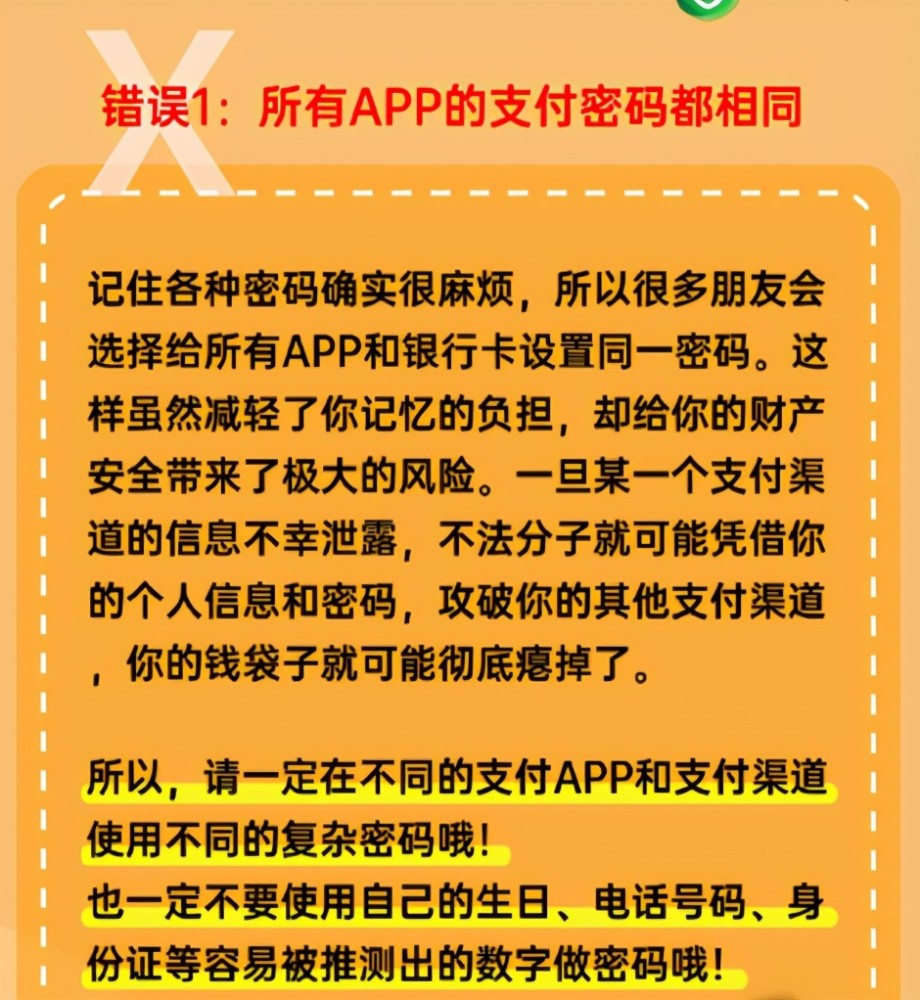 错误1：所有APP的支付密码都相同

记住各种密码确实很麻烦，所以很多朋友会选择给所有APP和银行卡设置同一密码。这样虽然减轻了你记忆的负担，却给你的财产安全带来了极大的风险。一旦某一个支付渠道的信息不幸泄露，不法分子就可能凭借你的个人信息和密码，攻破你的其他支付渠道，你的钱袋子就可能彻底瘪掉了。

所以，请一定在不同的支付APP和支付渠道使用不同的复杂密码哦！
也一定不要使用自己的生日、电话号码、身份证等容易被推测出的数字做密码哦！